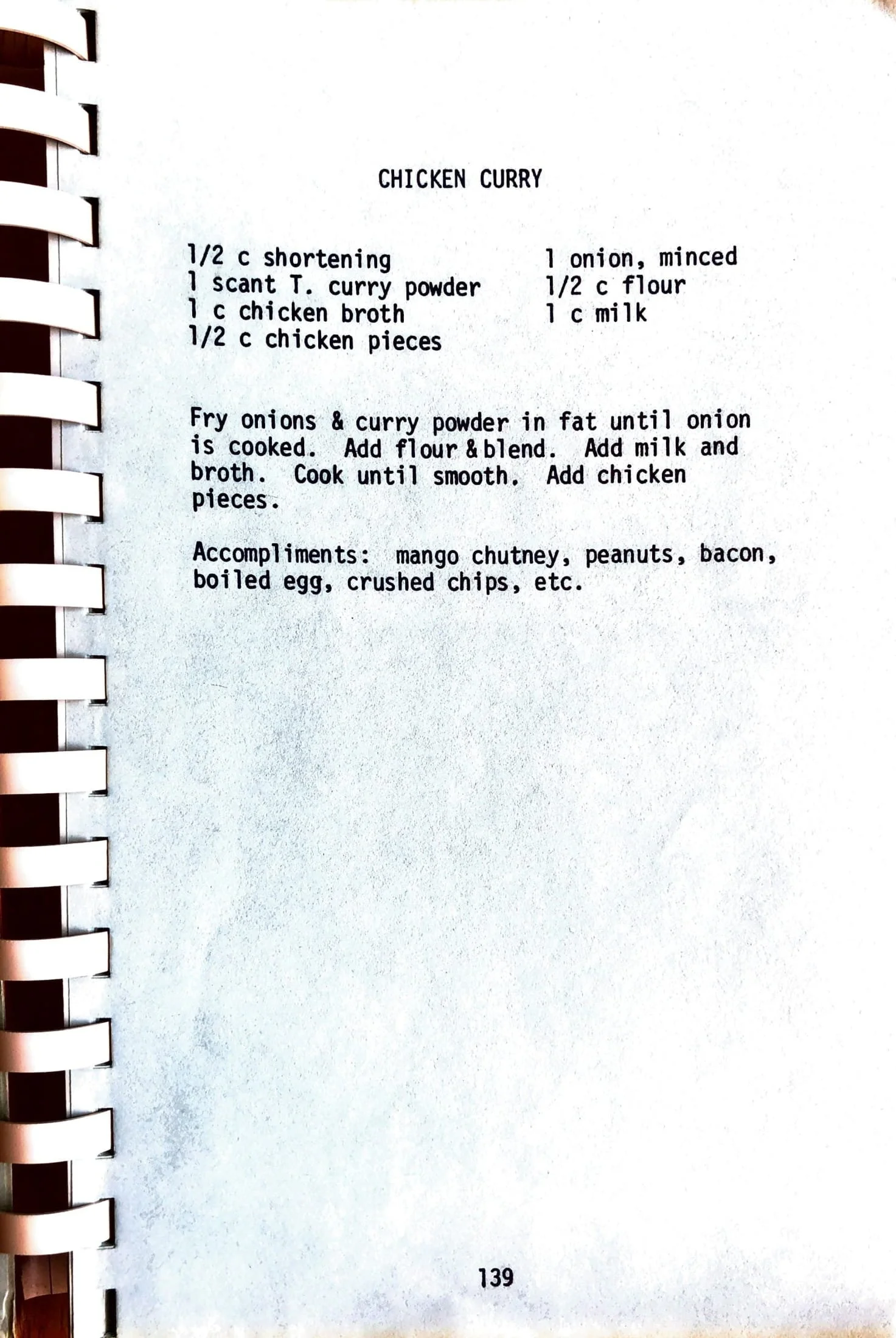 CHICKEN CURRY

1/2 c shortening
1 scant T. curry powder
1 c chicken broth
1/2 c chicken pieces

1 onion, minced
1/2 c flour
1 c milk

Fry onions & curry powder in fat until onion is cooked. Add flour & blend. Add milk and broth. Cook until smooth. Add chicken pieces.

Accompliments: mango chutney, peanuts, bacon, boiled egg, crushed chips, etc.

139